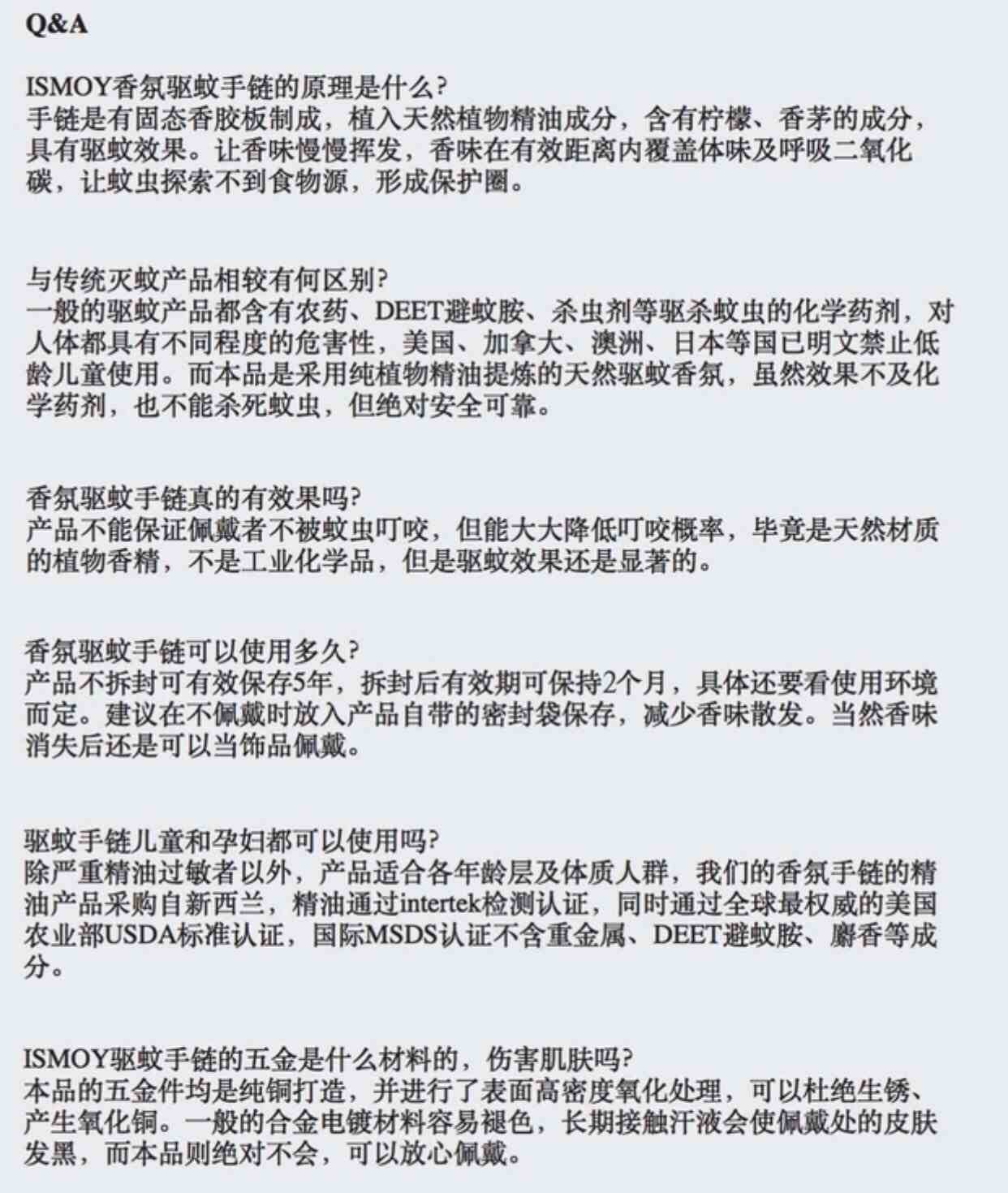 Q&A

ISMOY香氛驱蚊手链的原理是什么?
手链是有固态香胶板制成，植入天然植物精油成分，含有柠檬、香茅的成分，具有驱蚊效果。让香味慢慢挥发，香味在有效距离内覆盖体味及呼吸二氧化碳，让蚊虫探索不到食物源，形成保护圈。

与传统灭蚊产品相较有何区别?
一般的驱蚊产品都含有农药、DEET避蚊胺、杀虫剂等驱杀蚊虫的化学药剂，对人体都具有不同程度的危害性，美国、加拿大、澳洲、日本等国已明文禁止低龄儿童使用。而本品是采用纯植物精油提炼的天然驱蚊香氛，虽然效果不及化学药剂，也不能杀死蚊虫，但绝对安全可靠。

香氛驱蚊手链真的有效果吗?
产品不能保证佩戴者不被蚊虫叮咬，但能大大降低叮咬概率，毕竟是天然材质的植物香精，不是工业化学品，但是驱蚊效果还是显著的。

香氛驱蚊手链可以使用多久?
产品不拆封可有效保存5年，拆封后有效期可保持2个月，具体还要看使用环境而定。建议在不佩戴时放入产品自带的密封袋保存，减少香味散发。当然香味消失后还是可以当饰品佩戴。

驱蚊手链儿童和孕妇都可以使用吗?
除严重精油过敏者以外，产品适合各年龄层及体质人群，我们的香氛手链的精油产品采购自新西兰，精油通过intertek检测认证，同时通过全球最权威的美国农业部USDA标准认证，国际MSDS认证不含重金属、DEET避蚊胺、麝香等成分。

ISMOY驱蚊手链的五金是什么材料的，伤害肌肤吗?
本品的五金件均是纯铜打造，并进行了表面高密度氧化处理，可以杜绝生锈、产生氧化铜。一般的合金电镀材料容易褪色，长期接触汗液会使佩戴处的皮肤发黑，而本品则绝对不会，可以放心佩戴。